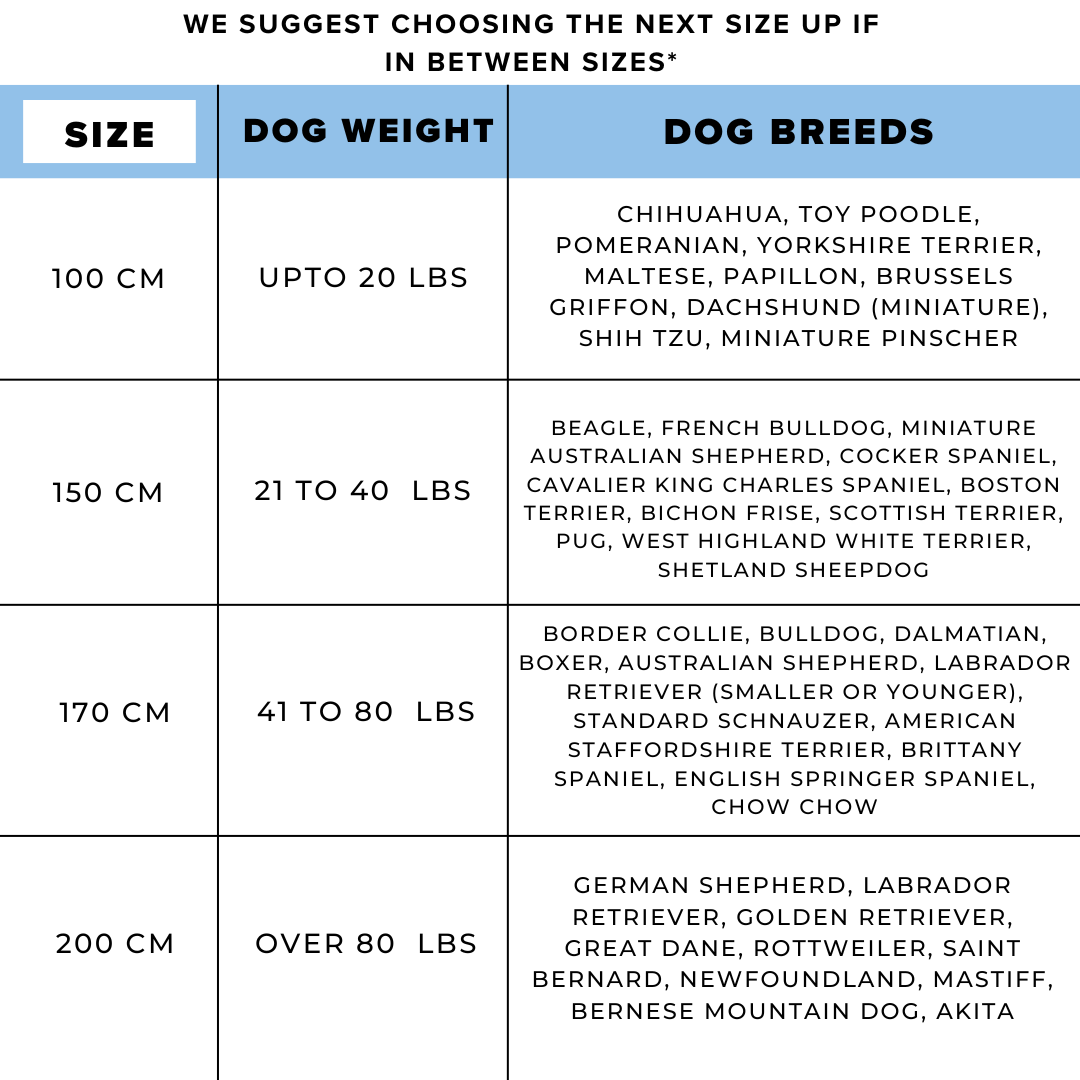 WE SUGGEST CHOOSING THE NEXT SIZE UP IF IN BETWEEN SIZES*

| SIZE | DOG WEIGHT | DOG BREEDS |
|---|---|---|
| 100 CM | UPTO 20 LBS | CHIHUAHUA, TOY POODLE, POMERANIAN, YORKSHIRE TERRIER, MALTESE, PAPILLON, BRUSSELS GRIFFON, DACHSHUND (MINIATURE), SHIH TZU, MINIATURE PINSCHER |
| 150 CM | 21 TO 40 LBS | BEAGLE, FRENCH BULLDOG, MINIATURE AUSTRALIAN SHEPHERD, COCKER SPANIEL, CAVALIER KING CHARLES SPANIEL, BOSTON TERRIER, BICHON FRISE, SCOTTISH TERRIER, PUG, WEST HIGHLAND WHITE TERRIER, SHETLAND SHEEPDOG |
| 170 CM | 41 TO 80 LBS | BORDER COLLIE, BULLDOG, DALMATIAN, BOXER, AUSTRALIAN SHEPHERD, LABRADOR RETRIEVER (SMALLER OR YOUNGER), STANDARD SCHNAUZER, AMERICAN STAFFORDSHIRE TERRIER, BRITTANY SPANIEL, ENGLISH SPRINGER SPANIEL, CHOW CHOW |
| 200 CM | OVER 80 LBS | GERMAN SHEPHERD, LABRADOR RETRIEVER, GOLDEN RETRIEVER, GREAT DANE, ROTTWEILER, SAINT BERNARD, NEWFOUNDLAND, MASTIFF, BERNESE MOUNTAIN DOG, AKITA |